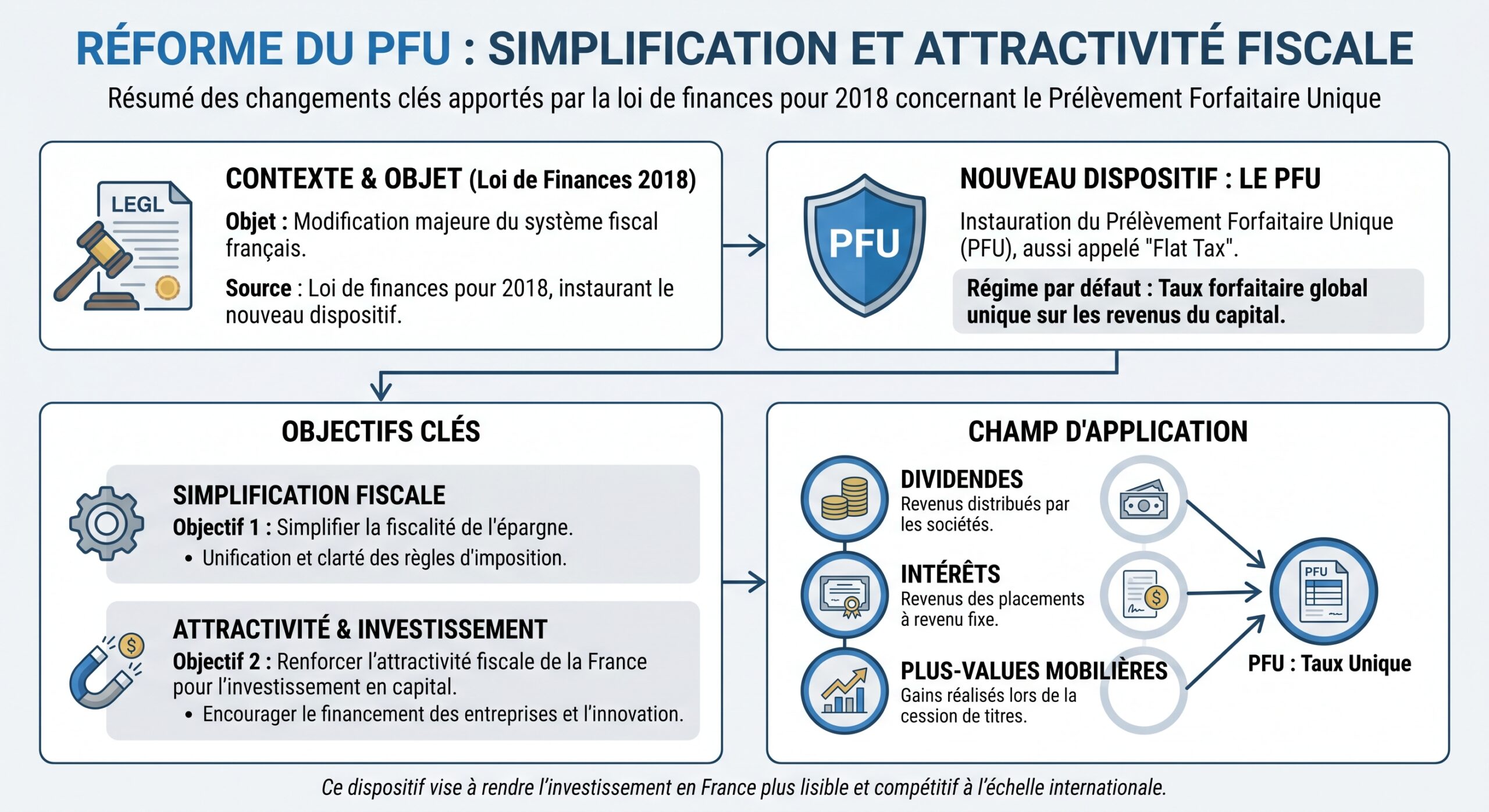 RÉFORME DU PFU : SIMPLIFICATION ET ATTRACTIVITÉ FISCALE

Résumé des changements clés apportés par la loi de finances pour 2018 concernant le Prélèvement Forfaitaire Unique

LEGL

CONTEXTE & OBJET (Loi de Finances 2018)

Objet : Modification majeure du système fiscal français.

Source : Loi de finances pour 2018, instaurant le nouveau dispositif.

PFU

NOUVEAU DISPOSITIF : LE PFU

Instauration du Prélèvement Forfaitaire Unique (PFU), aussi appelé "Flat Tax".

Régime par défaut : Taux forfaitaire global unique sur les revenus du capital.

OBJECTIFS CLÉS

SIMPLIFICATION FISCALE

Objectif 1 : Simplifier la fiscalité de l'épargne.

• Unification et clarté des règles d'imposition.

ATTRACTIVITÉ & INVESTISSEMENT

Objectif 2 : Renforcer l'attractivité fiscale de la France pour l'investissement en capital.

• Encourager le financement des entreprises et l'innovation.

CHAMP D'APPLICATION

DIVIDENDES

Revenus distribués par les sociétés.

INTÉRÊTS

Revenus des placements à revenu fixe.

PLUS-VALUES MOBILIÈRES

Gains réalisés lors de la cession de titres.

PFU

PFU : Taux Unique

Ce dispositif vise à rendre l'investissement en France plus lisible et compétitif à l'échelle internationale.